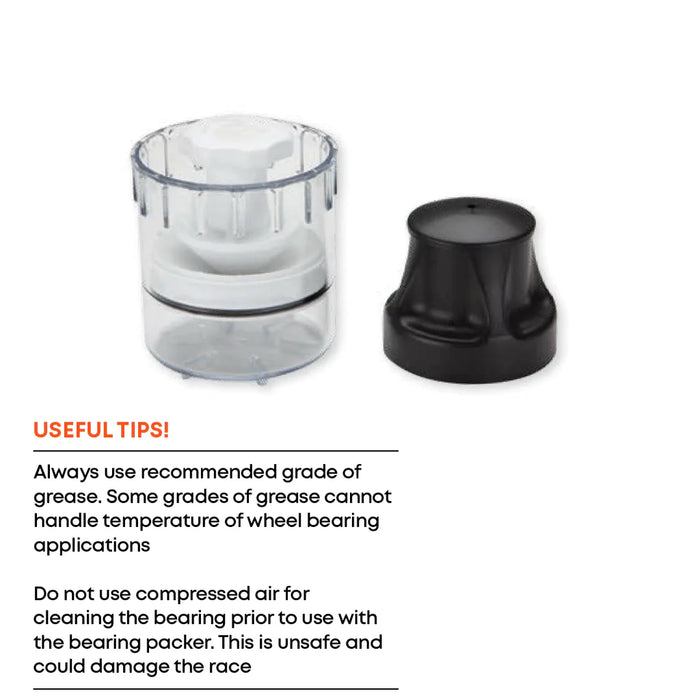 USEFUL TIPS!

Always use recommended grade of grease. Some grades of grease cannot handle temperature of wheel bearing applications

Do not use compressed air for cleaning the bearing prior to use with the bearing packer. This is unsafe and could damage the race